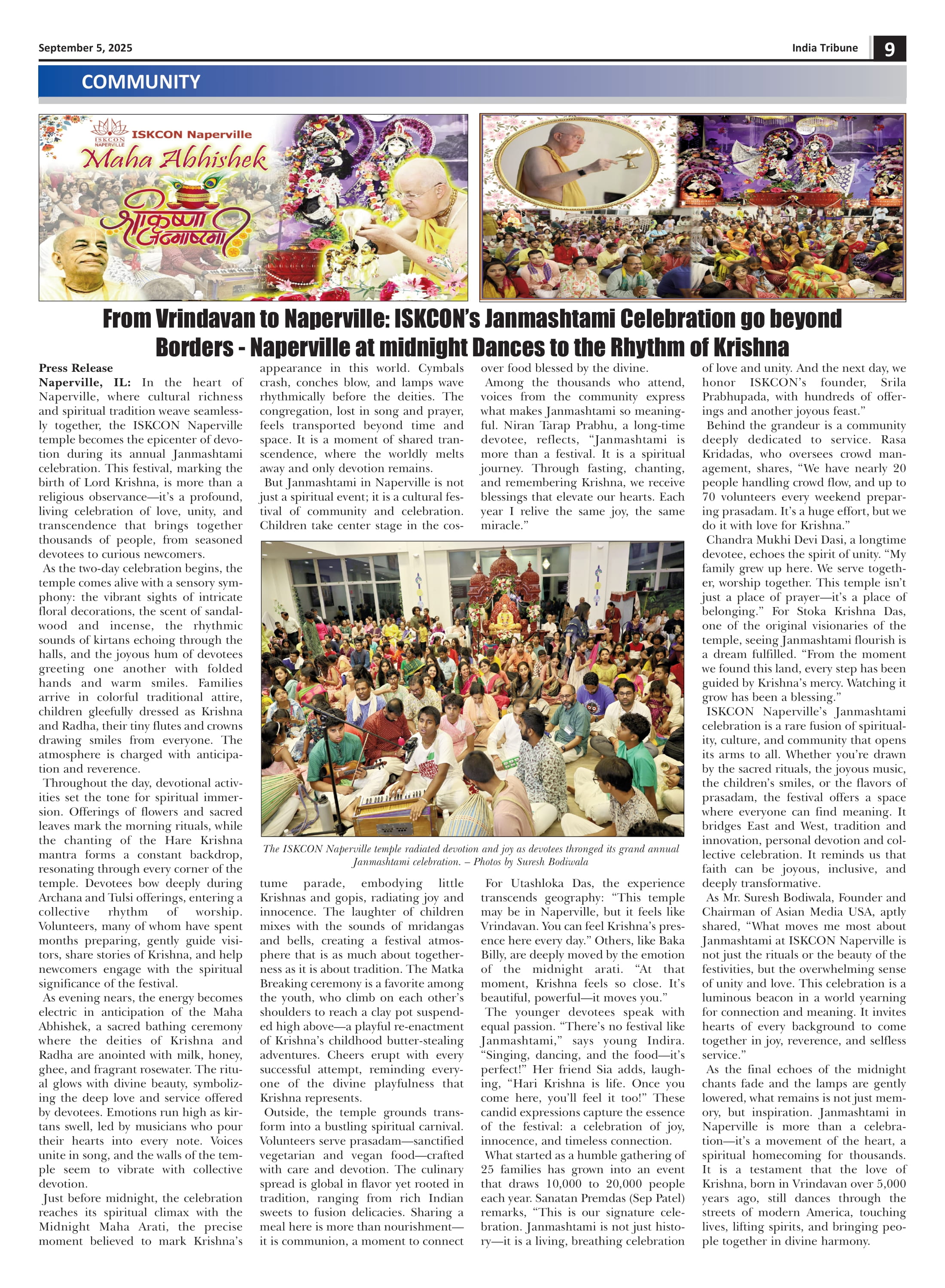 September 5, 2025

India Tribune 9

COMMUNITY

ISKCON NAPERVILLE

ISKCON Naperville

Maha Abhishek

श्रीकृष्ण जन्माष्टमी

From Vrindavan to Naperville: ISKCON's Janmashtami Celebration go beyond Borders - Naperville at midnight Dances to the Rhythm of Krishna

Press Release

Naperville, IL: In the heart of Naperville, where cultural richness and spiritual tradition weave seamlessly together, the ISKCON Naperville temple becomes the epicenter of devotion during its annual Janmashtami celebration. This festival, marking the birth of Lord Krishna, is more than a religious observance—it's a profound, living celebration of love, unity, and transcendence that brings together thousands of people, from seasoned devotees to curious newcomers.

As the two-day celebration begins, the temple comes alive with a sensory symphony: the vibrant sights of intricate floral decorations, the scent of sandalwood and incense, the rhythmic sounds of kirtans echoing through the halls, and the joyous hum of devotees greeting one another with folded hands and warm smiles. Families arrive in colorful traditional attire, children gleefully dressed as Krishna and Radha, their tiny flutes and crowns drawing smiles from everyone. The atmosphere is charged with anticipation and reverence.

Throughout the day, devotional activities set the tone for spiritual immersion. Offerings of flowers and sacred leaves mark the morning rituals, while the chanting of the Hare Krishna mantra forms a constant backdrop, resonating through every corner of the temple. Devotees bow deeply during Archana and Tulsi offerings, entering a collective rhythm of worship. Volunteers, many of whom have spent months preparing, gently guide visitors, share stories of Krishna, and help newcomers engage with the spiritual significance of the festival.

As evening nears, the energy becomes electric in anticipation of the Maha Abhishek, a sacred bathing ceremony where the deities of Krishna and Radha are anointed with milk, honey, ghee, and fragrant rosewater. The ritual glows with divine beauty, symbolizing the deep love and service offered by devotees. Emotions run high as kirtans swell, led by musicians who pour their hearts into every note. Voices unite in song, and the walls of the temple seem to vibrate with collective devotion.

Just before midnight, the celebration reaches its spiritual climax with the Midnight Maha Arati, the precise moment believed to mark Krishna's appearance in this world. Cymbals crash, conches blow, and lamps wave rhythmically before the deities. The congregation, lost in song and prayer, feels transported beyond time and space. It is a moment of shared transcendence, where the worldly melts away and only devotion remains.

But Janmashtami in Naperville is not just a spiritual event; it is a cultural festival of community and celebration. Children take center stage in the costume parade, embodying little Krishnas and gopis, radiating joy and innocence. The laughter of children mixes with the sounds of mridangas and bells, creating a festival atmosphere that is as much about togetherness as it is about tradition. The Matka Breaking ceremony is a favorite among the youth, who climb on each other's shoulders to reach a clay pot suspended high above—a playful re-enactment of Krishna's childhood butter-stealing adventures. Cheers erupt with every successful attempt, reminding everyone of the divine playfulness that Krishna represents.

Outside, the temple grounds transform into a bustling spiritual carnival. Volunteers serve prasadam—sanctified vegetarian and vegan food—crafted with care and devotion. The culinary spread is global in flavor yet rooted in tradition, ranging from rich Indian sweets to fusion delicacies. Sharing a meal here is more than nourishment—it is communion, a moment to connect over food blessed by the divine.

Among the thousands who attend, voices from the community express what makes Janmashtami so meaningful. Niran Tarap Prabhu, a long-time devotee, reflects, "Janmashtami is more than a festival. It is a spiritual journey. Through fasting, chanting, and remembering Krishna, we receive blessings that elevate our hearts. Each year I relive the same joy, the same miracle."

The ISKCON Naperville temple radiated devotion and joy as devotees thronged its grand annual Janmashtami celebration. – Photos by Suresh Bodiwala

For Utashloka Das, the experience transcends geography: "This temple may be in Naperville, but it feels like Vrindavan. You can feel Krishna's presence here every day." Others, like Baka Billy, are deeply moved by the emotion of the midnight arati. "At that moment, Krishna feels so close. It's beautiful, powerful—it moves you."

The younger devotees speak with equal passion. "There's no festival like Janmashtami," says young Indira. "Singing, dancing, and the food—it's perfect!" Her friend Sia adds, laughing, "Hari Krishna is life. Once you come here, you'll feel it too!" These candid expressions capture the essence of the festival: a celebration of joy, innocence, and timeless connection.

What started as a humble gathering of 25 families has grown into an event that draws 10,000 to 20,000 people each year. Sanatan Premdas (Sep Patel) remarks, "This is our signature celebration. Janmashtami is not just history—it is a living, breathing celebration of love and unity. And the next day, we honor ISKCON's founder, Srila Prabhupada, with hundreds of offerings and another joyous feast."

Behind the grandeur is a community deeply dedicated to service. Rasa Kridadas, who oversees crowd management, shares, "We have nearly 20 people handling crowd flow, and up to 70 volunteers every weekend preparing prasadam. It's a huge effort, but we do it with love for Krishna."

Chandra Mukhi Devi Dasi, a longtime devotee, echoes the spirit of unity. "My family grew up here. We serve together, worship together. This temple isn't just a place of prayer—it's a place of belonging." For Stoka Krishna Das, one of the original visionaries of the temple, seeing Janmashtami flourish is a dream fulfilled. "From the moment we found this land, every step has been guided by Krishna's mercy. Watching it grow has been a blessing."

ISKCON Naperville's Janmashtami celebration is a rare fusion of spirituality, culture, and community that opens its arms to all. Whether you're drawn by the sacred rituals, the joyous music, the children's smiles, or the flavors of prasadam, the festival offers a space where everyone can find meaning. It bridges East and West, tradition and innovation, personal devotion and collective celebration. It reminds us that faith can be joyous, inclusive, and deeply transformative.

As Mr. Suresh Bodiwala, Founder and Chairman of Asian Media USA, aptly shared, "What moves me most about Janmashtami at ISKCON Naperville is not just the rituals or the beauty of the festivities, but the overwhelming sense of unity and love. This celebration is a luminous beacon in a world yearning for connection and meaning. It invites hearts of every background to come together in joy, reverence, and selfless service."

As the final echoes of the midnight chants fade and the lamps are gently lowered, what remains is not just memory, but inspiration. Janmashtami in Naperville is more than a celebration—it's a movement of the heart, a spiritual homecoming for thousands. It is a testament that the love of Krishna, born in Vrindavan over 5,000 years ago, still dances through the streets of modern America, touching lives, lifting spirits, and bringing people together in divine harmony.